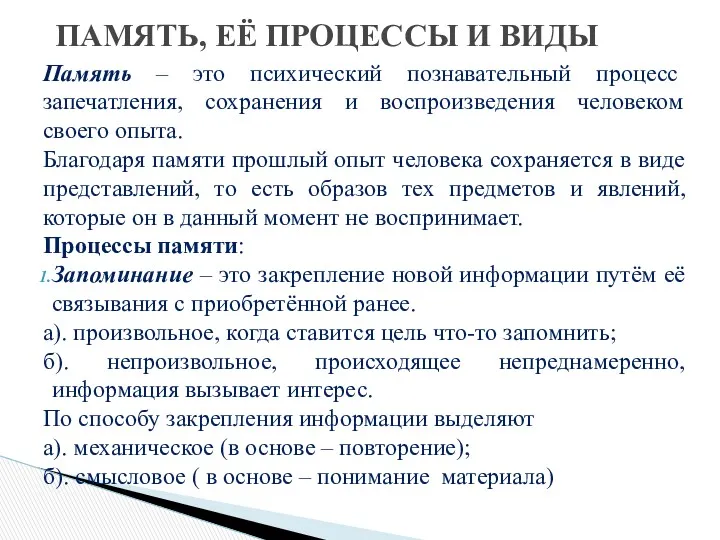 ПАМЯТЬ, ЕЁ ПРОЦЕССЫ И ВИДЫ

Память – это психический познавательный процесс запечатления, сохранения и воспроизведения человеком своего опыта.

Благодаря памяти прошлый опыт человека сохраняется в виде представлений, то есть образов тех предметов и явлений, которые он в данный момент не воспринимает.

Процессы памяти:

1. Запоминание – это закрепление новой информации путём её связывания с приобретённой ранее.

а). произвольное, когда ставится цель что-то запомнить;

б). непроизвольное, происходящее непреднамеренно, информация вызывает интерес.

По способу закрепления информации выделяют

а). механическое (в основе – повторение);

б). смысловое ( в основе – понимание материала)